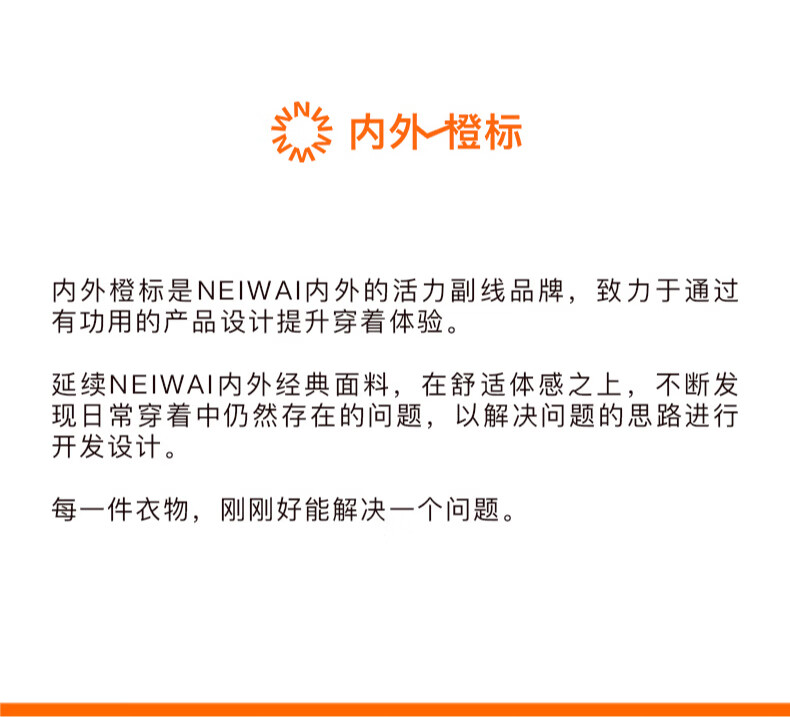 内外橙标

内外橙标是NEIWAI内外的活力副线品牌，致力于通过有功用的产品设计提升穿着体验。

延续NEIWAI内外经典面料，在舒适体感之上，不断发现日常穿着中仍然存在的问题，以解决问题的思路进行开发设计。

每一件衣物，刚刚好能解决一个问题。